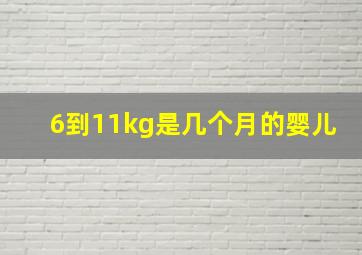 6到11kg是几个月的婴儿